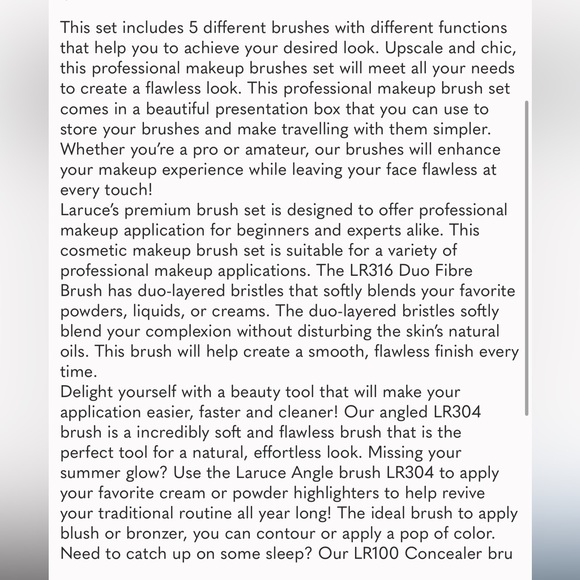 This set includes 5 different brushes with different functions that help you to achieve your desired look. Upscale and chic, this professional makeup brushes set will meet all your needs to create a flawless look. This professional makeup brush set comes in a beautiful presentation box that you can use to store your brushes and make travelling with them simpler. Whether you're a pro or amateur, our brushes will enhance your makeup experience while leaving your face flawless at every touch!
Laruce's premium brush set is designed to offer professional makeup application for beginners and experts alike. This cosmetic makeup brush set is suitable for a variety of professional makeup applications. The LR316 Duo Fibre Brush has duo-layered bristles that softly blends your favorite powders, liquids, or creams. The duo-layered bristles softly blend your complexion without disturbing the skin's natural oils. This brush will help create a smooth, flawless finish every time.
Delight yourself with a beauty tool that will make your application easier, faster and cleaner! Our angled LR304 brush is a incredibly soft and flawless brush that is the perfect tool for a natural, effortless look. Missing your summer glow? Use the Laruce Angle brush LR304 to apply your favorite cream or powder highlighters to help revive your traditional routine all year long! The ideal brush to apply blush or bronzer, you can contour or apply a pop of color. Need to catch up on some sleep? Our LR100 Concealer bru